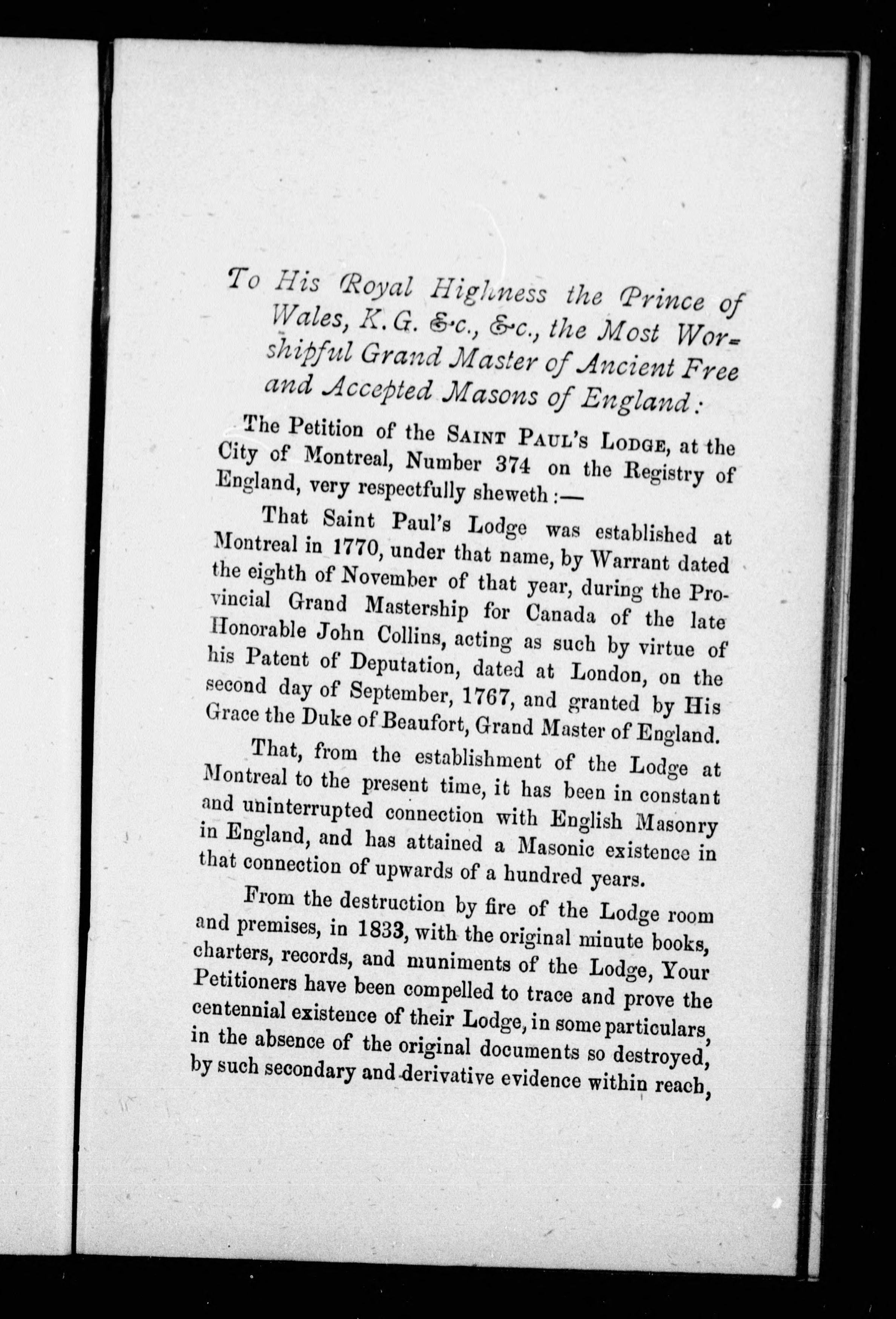 To His Royal Highness the Prince of Wales, K.G. &c., &c., the Most Worshipful Grand Master of Ancient Free and Accepted Masons of England:

The Petition of the SAINT PAUL'S LODGE, at the City of Montreal, Number 374 on the Registry of England, very respectfully sheweth:—

That Saint Paul's Lodge was established at Montreal in 1770, under that name, by Warrant dated the eighth of November of that year, during the Provincial Grand Mastership for Canada of the late Honorable John Collins, acting as such by virtue of his Patent of Deputation, dated at London, on the second day of September, 1767, and granted by His Grace the Duke of Beaufort, Grand Master of England.

That, from the establishment of the Lodge at Montreal to the present time, it has been in constant and uninterrupted connection with English Masonry in England, and has attained a Masonic existence in that connection of upwards of a hundred years.

From the destruction by fire of the Lodge room and premises, in 1833, with the original minute books, charters, records, and muniments of the Lodge, Your Petitioners have been compelled to trace and prove the centennial existence of their Lodge, in some particulars, in the absence of the original documents so destroyed, by such secondary and derivative evidence within reach,